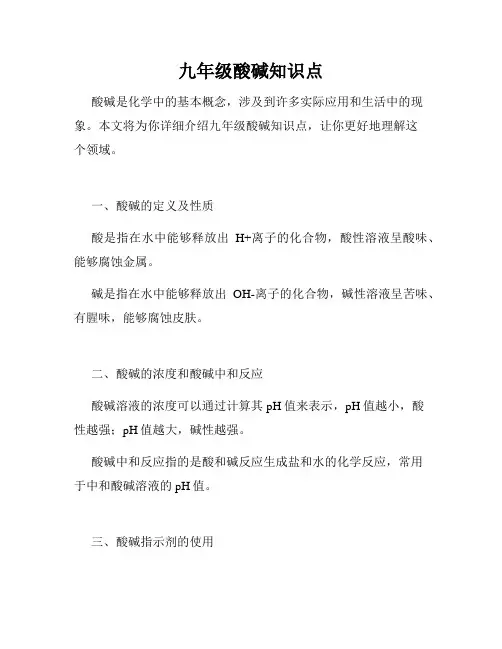 九年级酸碱知识点

酸碱是化学中的基本概念，涉及到许多实际应用和生活中的现象。本文将为你详细介绍九年级酸碱知识点，让你更好地理解这个领域。

一、酸碱的定义及性质

酸是指在水中能够释放出 H+离子的化合物，酸性溶液呈酸味、能够腐蚀金属。

碱是指在水中能够释放出 OH-离子的化合物，碱性溶液呈苦味、有腥味，能够腐蚀皮肤。

二、酸碱的浓度和酸碱中和反应

酸碱溶液的浓度可以通过计算其 pH 值来表示，pH 值越小，酸性越强；pH 值越大，碱性越强。

酸碱中和反应指的是酸和碱反应生成盐和水的化学反应，常用于中和酸碱溶液的 pH 值。

三、酸碱指示剂的使用